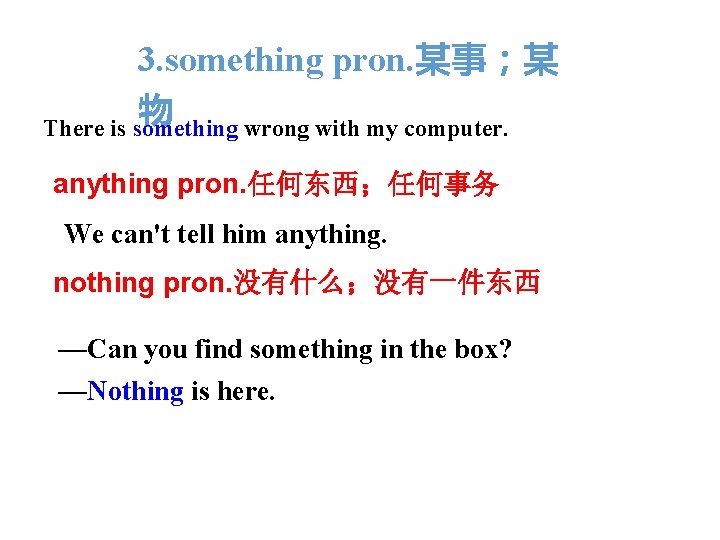 3.something pron.某事；某物

There is something wrong with my computer.

anything pron.任何东西；任何事务

We can't tell him anything.

nothing pron.没有什么；没有一件东西

—Can you find something in the box?

—Nothing is here.